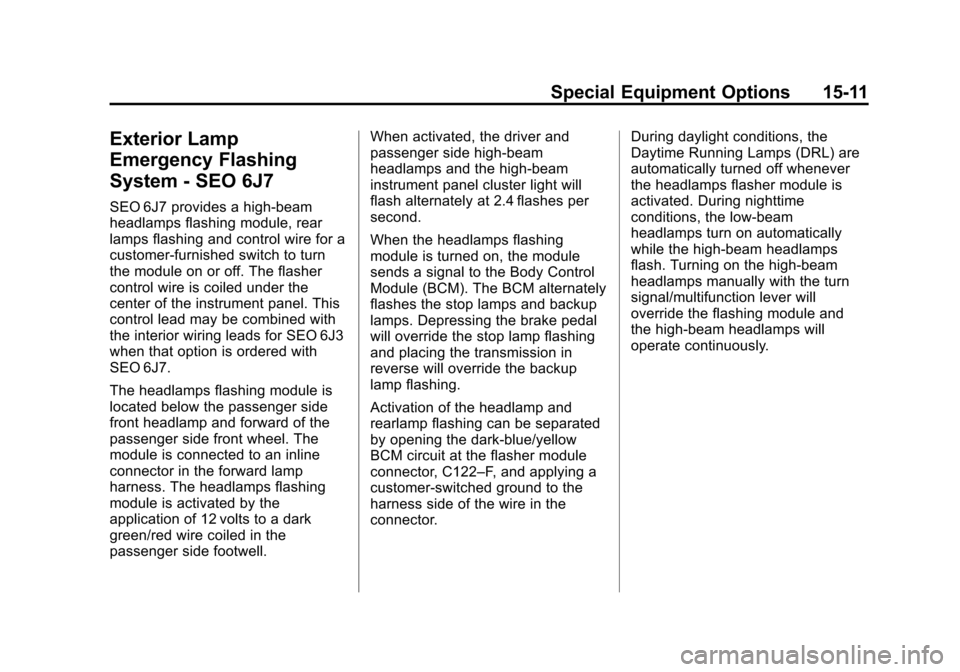 Special Equipment Options 15-11

Exterior Lamp Emergency Flashing System - SEO 6J7

SEO 6J7 provides a high-beam headlamps flashing module, rear lamps flashing and control wire for a customer-furnished switch to turn the module on or off. The flasher control wire is coiled under the center of the instrument panel. This control lead may be combined with the interior wiring leads for SEO 6J3 when that option is ordered with SEO 6J7.

The headlamps flashing module is located below the passenger side front headlamp and forward of the passenger side front wheel. The module is connected to an inline connector in the forward lamp harness. The headlamps flashing module is activated by the application of 12 volts to a dark green/red wire coiled in the passenger side footwell.

When activated, the driver and passenger side high-beam headlamps and the high-beam instrument panel cluster light will flash alternately at 2.4 flashes per second.

When the headlamps flashing module is turned on, the module sends a signal to the Body Control Module (BCM). The BCM alternately flashes the stop lamps and backup lamps. Depressing the brake pedal will override the stop lamp flashing and placing the transmission in reverse will override the backup lamp flashing.

Activation of the headlamp and rearlamp flashing can be separated by opening the dark-blue/yellow BCM circuit at the flasher module connector, C122–F, and applying a customer-switched ground to the harness side of the wire in the connector.

During daylight conditions, the Daytime Running Lamps (DRL) are automatically turned off whenever the headlamps flasher module is activated. During nighttime conditions, the low-beam headlamps turn on automatically while the high-beam headlamps flash. Turning on the high-beam headlamps manually with the turn signal/multifunction lever will override the flashing module and the high-beam headlamps will operate continuously.

carmanualsonline.info